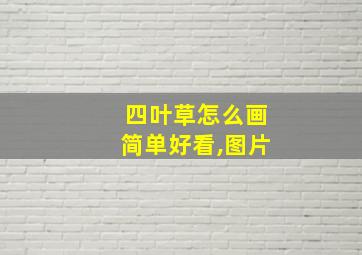 四叶草怎么画
简单好看,图片